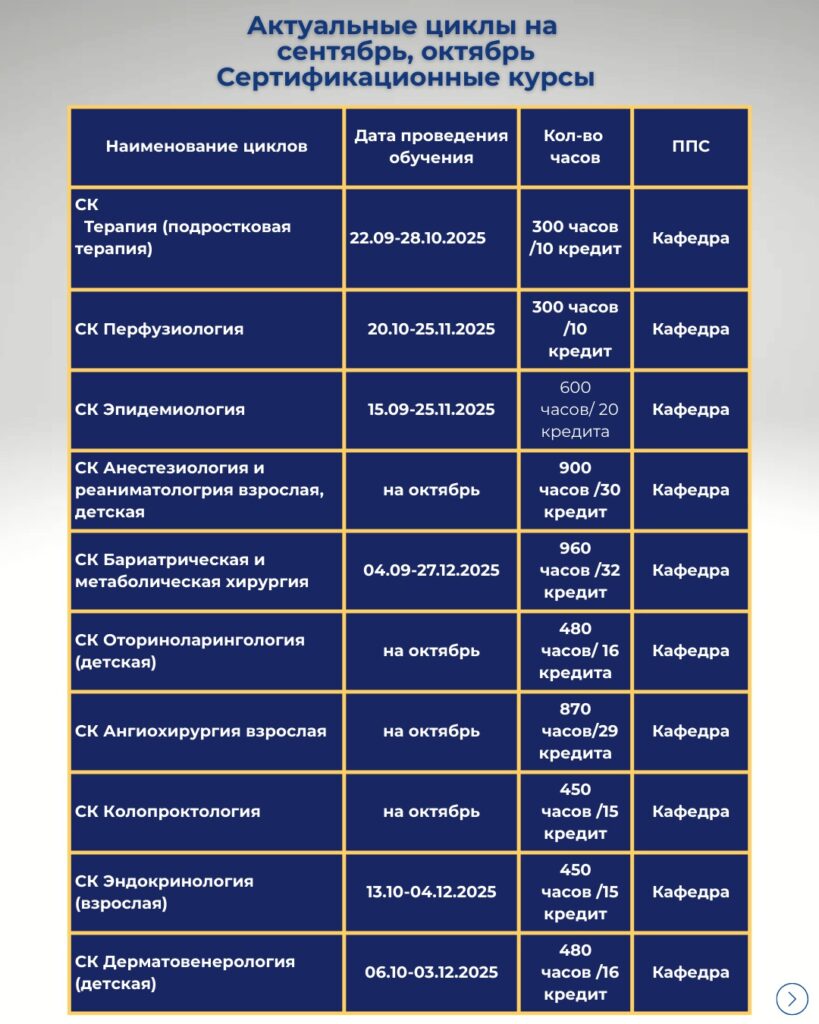 Актуальные циклы на сентябрь, октябрь
Сертификационные курсы

| Наименование циклов | Дата проведения обучения | Кол-во часов | ППС |
|---|---|---|---|
| СК Терапия (подростковая терапия) | 22.09-28.10.2025 | 300 часов /10 кредит | Кафедра |
| СК Перфузиология | 20.10-25.11.2025 | 300 часов /10 кредит | Кафедра |
| СК Эпидемиология | 15.09-25.11.2025 | 600 часов/ 20 кредита | Кафедра |
| СК Анестезиология и реаниматологрия взрослая, детская | на октябрь | 900 часов /30 кредит | Кафедра |
| СК Бариатрическая и метаболическая хирургия | 04.09-27.12.2025 | 960 часов /32 кредит | Кафедра |
| СК Оториноларингология (детская) | на октябрь | 480 часов/ 16 кредита | Кафедра |
| СК Ангиохирургия взрослая | на октябрь | 870 часов/29 кредита | Кафедра |
| СК Колопроктология | на октябрь | 450 часов /15 кредит | Кафедра |
| СК Эндокринология (взрослая) | 13.10-04.12.2025 | 450 часов /15 кредит | Кафедра |
| СК Дерматовенерология (детская) | 06.10-03.12.2025 | 480 часов /16 кредит | Кафедра |